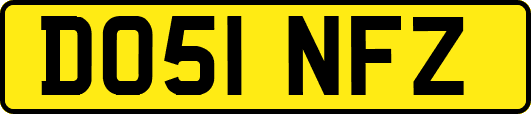 DO51 NFZ